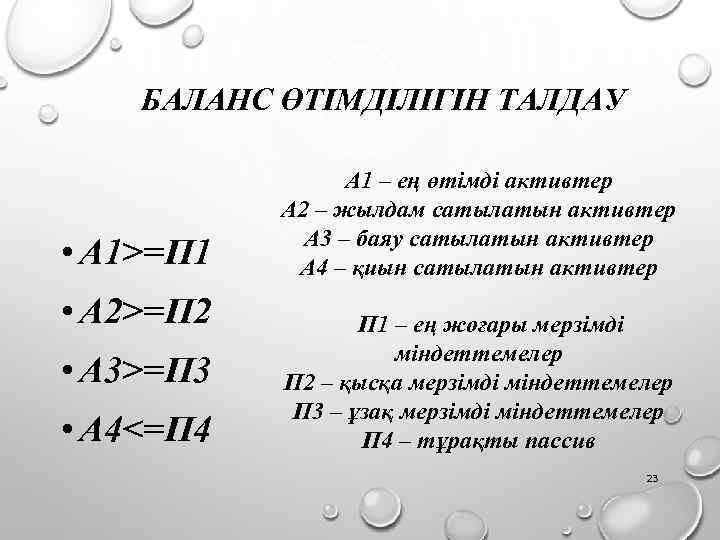 БАЛАНС ӨТІМДІЛІГІН ТАЛДАУ

• А1>=П1
• А2>=П2
• А3>=П3
• А4<=П4

А1 – ең өтімді активтер
А2 – жылдам сатылатын активтер
А3 – баяу сатылатын активтер
А4 – қиын сатылатын активтер

П1 – ең жоғары мерзімді міндеттемелер
П2 – қысқа мерзімді міндеттемелер
П3 – ұзақ мерзімді міндеттемелер
П4 – тұрақты пассив

23